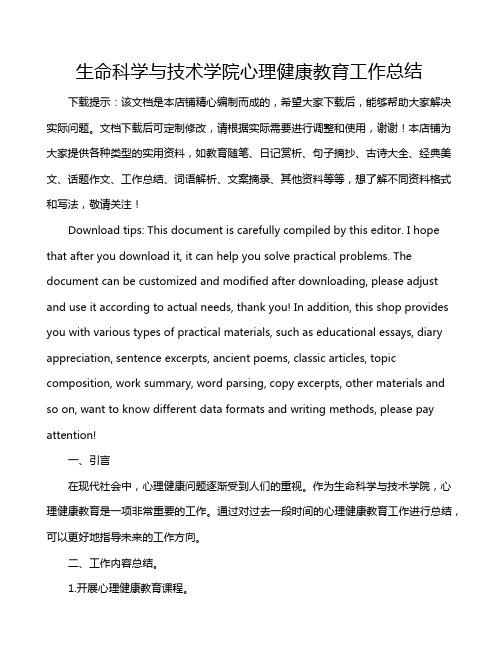 生命科学与技术学院心理健康教育工作总结

下载提示：该文档是本店铺精心编制而成的，希望大家下载后，能够帮助大家解决实际问题。文档下载后可定制修改，请根据实际需要进行调整和使用，谢谢！本店铺为大家提供各种类型的实用资料，如教育随笔、日记赏析、句子摘抄、古诗大全、经典美文、话题作文、工作总结、词语解析、文案摘录、其他资料等等，想了解不同资料格式和写法，敬请关注！

Download tips: This document is carefully compiled by this editor. I hope that after you download it, it can help you solve practical problems. The document can be customized and modified after downloading, please adjust and use it according to actual needs, thank you! In addition, this shop provides you with various types of practical materials, such as educational essays, diary appreciation, sentence excerpts, ancient poems, classic articles, topic composition, work summary, word parsing, copy excerpts, other materials and so on, want to know different data formats and writing methods, please pay attention!

一、引言

在现代社会中，心理健康问题逐渐受到人们的重视。作为生命科学与技术学院，心理健康教育是一项非常重要的工作。通过对过去一段时间的心理健康教育工作进行总结，可以更好地指导未来的工作方向。

二、工作内容总结。

1.开展心理健康教育课程。